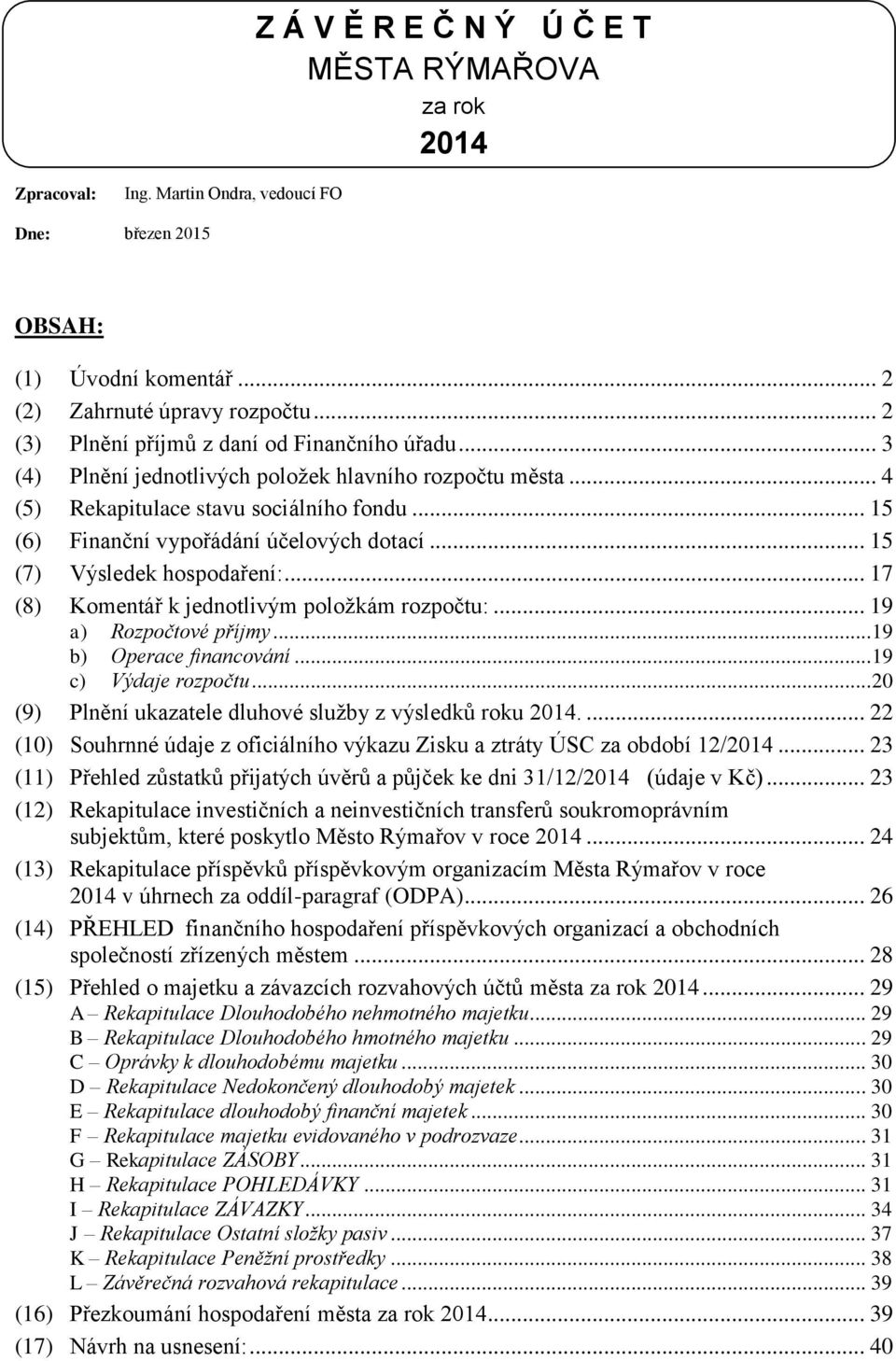 Z Á V Ě R E Č N Ý Ú Č E T
MĚSTA RÝMAŘOVA
za rok
2014

Zpracoval: Ing. Martin Ondra, vedoucí FO

Dne: březen 2015

OBSAH:

(1) Úvodní komentář ... 2
(2) Zahrnuté úpravy rozpočtu ... 2
(3) Plnění příjmů z daní od Finančního úřadu ... 3
(4) Plnění jednotlivých položek hlavního rozpočtu města ... 4
(5) Rekapitulace stavu sociálního fondu ... 15
(6) Finanční vypořádání účelových dotací ... 15
(7) Výsledek hospodaření: ... 17
(8) Komentář k jednotlivým položkám rozpočtu: ... 19
a) Rozpočtové příjmy ... 19
b) Operace financování ... 19
c) Výdaje rozpočtu ... 20
(9) Plnění ukazatele dluhové služby z výsledků roku 2014. ... 22
(10) Souhrnné údaje z oficiálního výkazu Zisku a ztráty ÚSC za období 12/2014 ... 23
(11) Přehled zůstatků přijatých úvěrů a půjček ke dni 31/12/2014 (údaje v Kč) ... 23
(12) Rekapitulace investičních a neinvestičních transferů soukromoprávním subjektům, které poskytlo Město Rýmařov v roce 2014 ... 24
(13) Rekapitulace příspěvků příspěvkovým organizacím Města Rýmařov v roce 2014 v úhrnech za oddíl-paragraf (ODPA) ... 26
(14) PŘEHLED finančního hospodaření příspěvkových organizací a obchodních společností zřízených městem ... 28
(15) Přehled o majetku a závazcích rozvahových účtů města za rok 2014 ... 29
A – Rekapitulace Dlouhodobého nehmotného majetku ... 29
B – Rekapitulace Dlouhodobého hmotného majetku ... 29
C – Oprávky k dlouhodobému majetku ... 30
D – Rekapitulace Nedokončený dlouhodobý majetek ... 30
E – Rekapitulace dlouhodobý finanční majetek ... 30
F – Rekapitulace majetku evidovaného v podrozvaze ... 31
G – Rekapitulace ZÁSOBY ... 31
H – Rekapitulace POHLEDÁVKY ... 31
I – Rekapitulace ZÁVAZKY ... 34
J – Rekapitulace Ostatní složky pasiv ... 37
K – Rekapitulace Peněžní prostředky ... 38
L – Závěrečná rozvahová rekapitulace ... 39
(16) Přezkoumání hospodaření města za rok 2014 ... 39
(17) Návrh na usnesení: ... 40